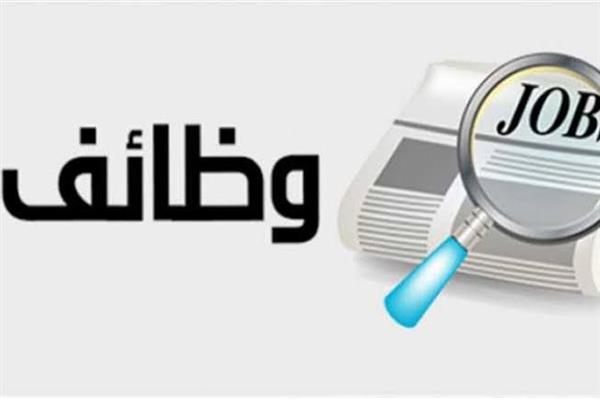 وظائف

JOB